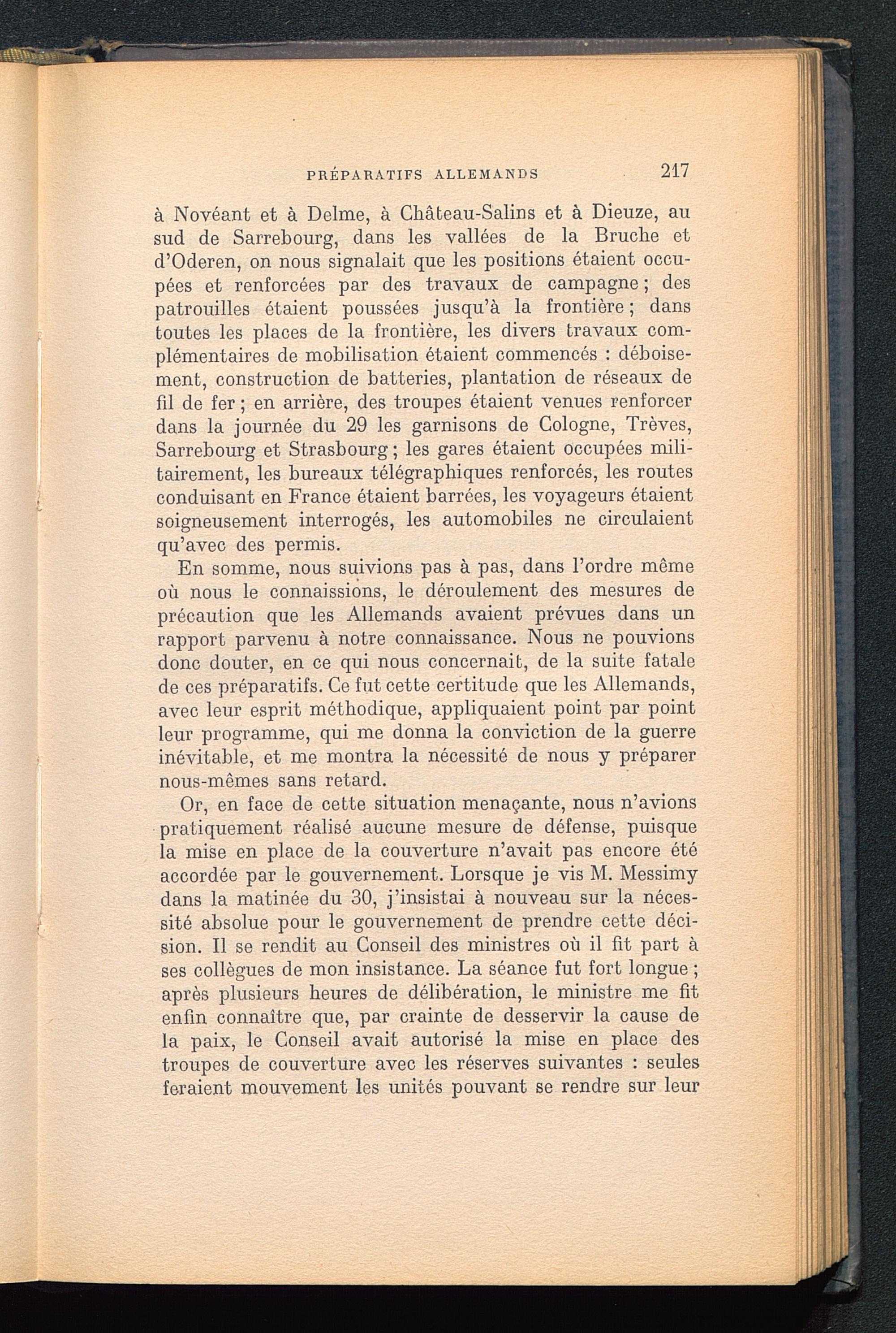 PRÉPARATIFS ALLEMANDS 217

à Novéant et à Delme, à Château-Salins et à Dieuze, au sud de Sarrebourg, dans les vallées de la Bruche et d'Oderen, on nous signalait que les positions étaient occupées et renforcées par des travaux de campagne ; des patrouilles étaient poussées jusqu'à la frontière ; dans toutes les places de la frontière, les divers travaux complémentaires de mobilisation étaient commencés : déboisement, construction de batteries, plantation de réseaux de fil de fer ; en arrière, des troupes étaient venues renforcer dans la journée du 29 les garnisons de Cologne, Trèves, Sarrebourg et Strasbourg ; les gares étaient occupées militairement, les bureaux télégraphiques renforcés, les routes conduisant en France étaient barrées, les voyageurs étaient soigneusement interrogés, les automobiles ne circulaient qu'avec des permis.

En somme, nous suivions pas à pas, dans l'ordre même où nous le connaissions, le déroulement des mesures de précaution que les Allemands avaient prévues dans un rapport parvenu à notre connaissance. Nous ne pouvions donc douter, en ce qui nous concernait, de la suite fatale de ces préparatifs. Ce fut cette certitude que les Allemands, avec leur esprit méthodique, appliquaient point par point leur programme, qui me donna la conviction de la guerre inévitable, et me montra la nécessité de nous y préparer nous-mêmes sans retard.

Or, en face de cette situation menaçante, nous n'avions pratiquement réalisé aucune mesure de défense, puisque la mise en place de la couverture n'avait pas encore été accordée par le gouvernement. Lorsque je vis M. Messimy dans la matinée du 30, j'insistai à nouveau sur la nécessité absolue pour le gouvernement de prendre cette décision. Il se rendit au Conseil des ministres où il fit part à ses collègues de mon insistance. La séance fut fort longue ; après plusieurs heures de délibération, le ministre me fit enfin connaître que, par crainte de desservir la cause de la paix, le Conseil avait autorisé la mise en place des troupes de couverture avec les réserves suivantes : seules feraient mouvement les unités pouvant se rendre sur leur